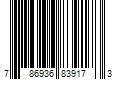 7 86936 83917 3